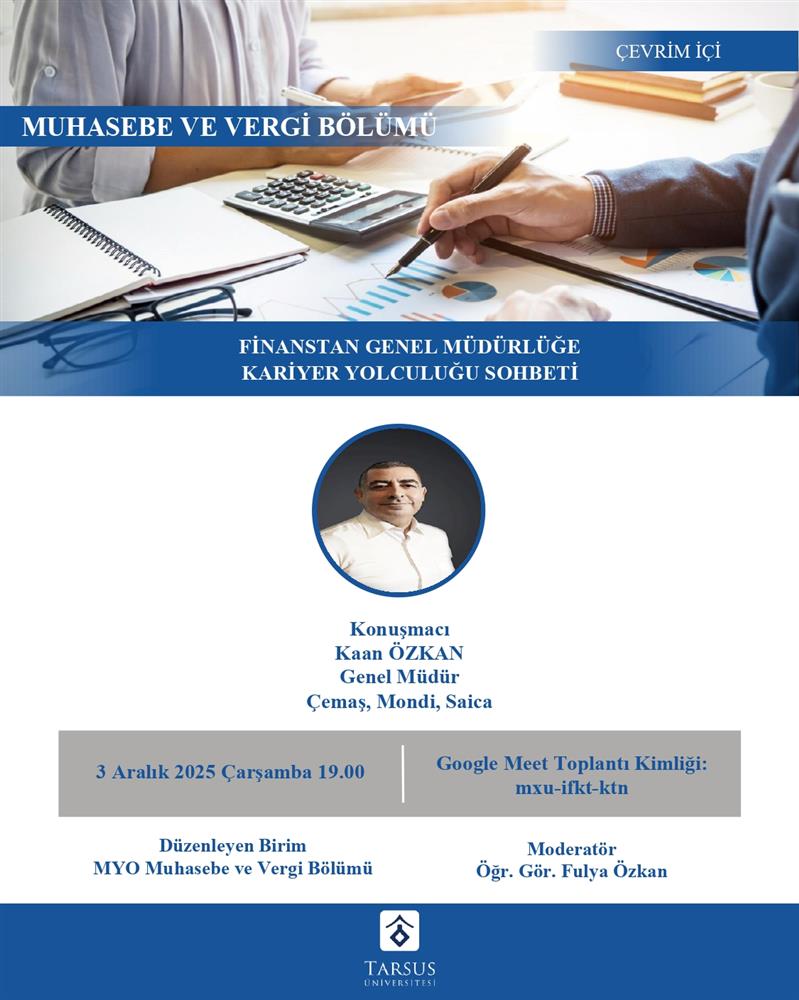 ÇEVRİM İÇİ

MUHASEBE VE VERGİ BÖLÜMÜ

FİNANSTAN GENEL MÜDÜRLÜĞE
KARİYER YOLCULUĞU SOHBETİ

Konuşmacı
Kaan ÖZKAN
Genel Müdür
Çemaş, Mondi, Saica

3 Aralık 2025 Çarşamba 19.00

Google Meet Toplantı Kimliği:
mxu-ifkt-ktn

Düzenleyen Birim
MYO Muhasebe ve Vergi Bölümü

Moderatör
Öğr. Gör. Fulya Özkan

TARSUS
ÜNİVERSİTESİ